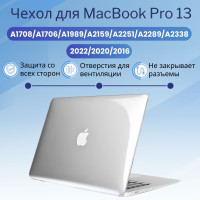 Чехол для MacBook Pro 13

A1708/A1706/A1989/A2159/A2251/A2289/A2338

2022/2020/2016

Защита со всех сторон

Отверстия для вентиляции

Не закрывает разъемы